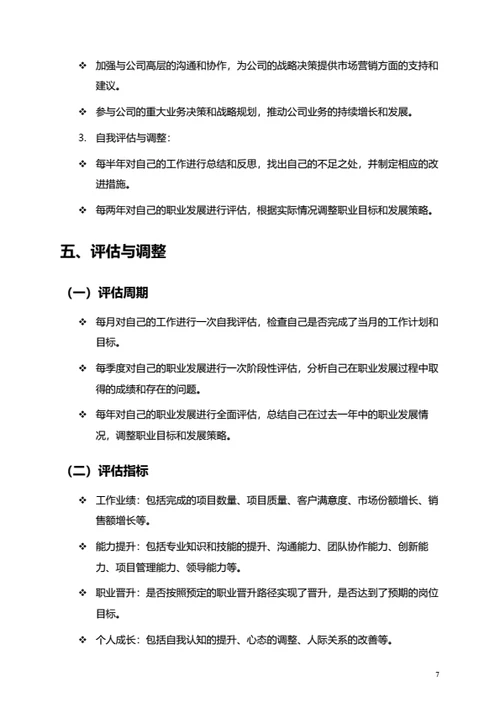 ❖ 加强与公司高层的沟通和协作，为公司的战略决策提供市场营销方面的支持和建议。

❖ 参与公司的重大业务决策和战略规划，推动公司业务的持续增长和发展。

3. 自我评估与调整：

❖ 每半年对自己的工作进行总结和反思，找出自己的不足之处，并制定相应的改进措施。

❖ 每两年对自己的职业发展进行评估，根据实际情况调整职业目标和发展策略。

五、评估与调整

（一）评估周期

❖ 每月对自己的工作进行一次自我评估，检查自己是否完成了当月的工作计划和目标。

❖ 每季度对自己的职业发展进行一次阶段性评估，分析自己在职业发展过程中取得的成绩和存在的问题。

❖ 每年对自己的职业发展进行全面评估，总结自己在过去一年中的职业发展情况，调整职业目标和发展策略。

（二）评估指标

❖ 工作业绩：包括完成的项目数量、项目质量、客户满意度、市场份额增长、销售额增长等。

❖ 能力提升：包括专业知识和技能的提升、沟通能力、团队协作能力、创新能力、项目管理能力、领导能力等。

❖ 职业晋升：是否按照预定的职业晋升路径实现了晋升，是否达到了预期的岗位目标。

❖ 个人成长：包括自我认知的提升、心态的调整、人际关系的改善等。

7